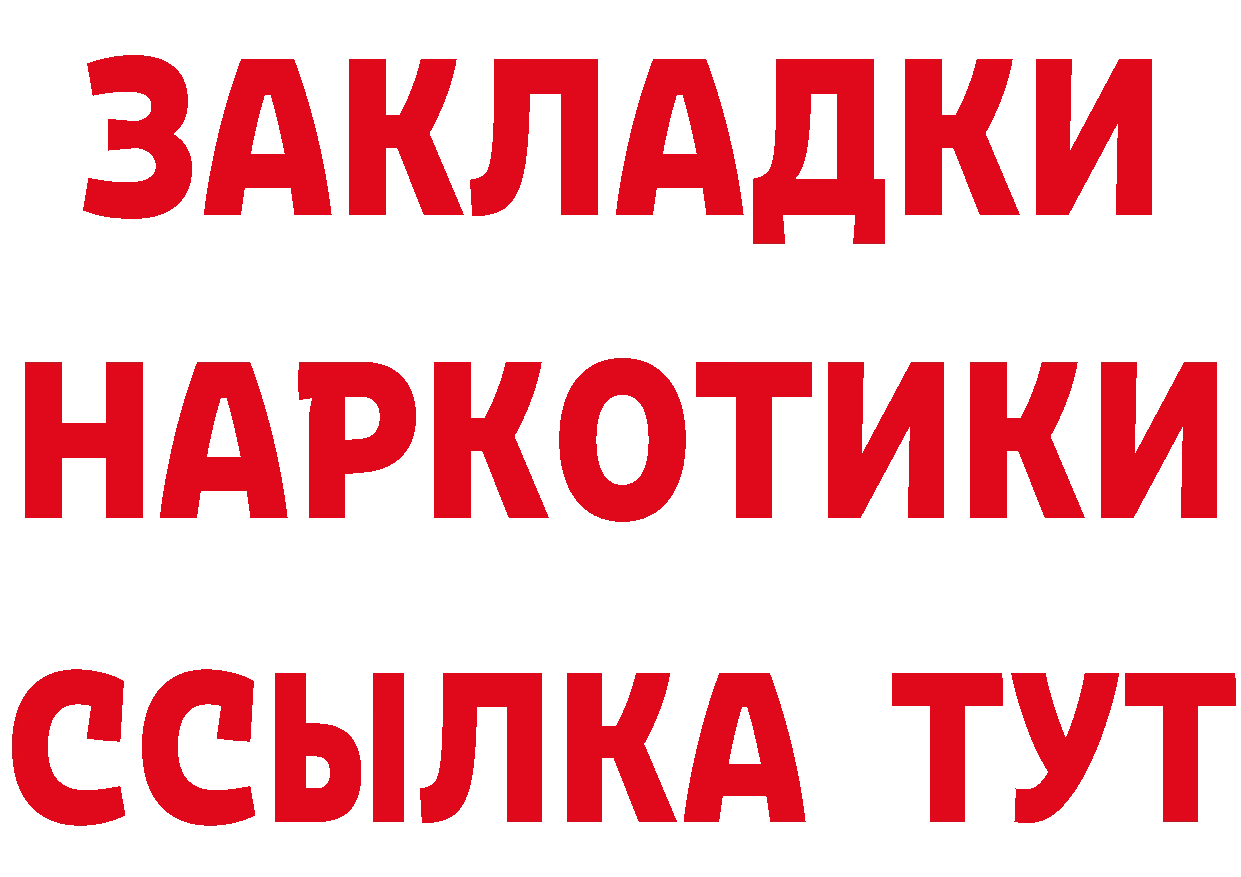 ЗАКЛАДКИ НАРКОТИКИ ССЫЛКА ТУТ